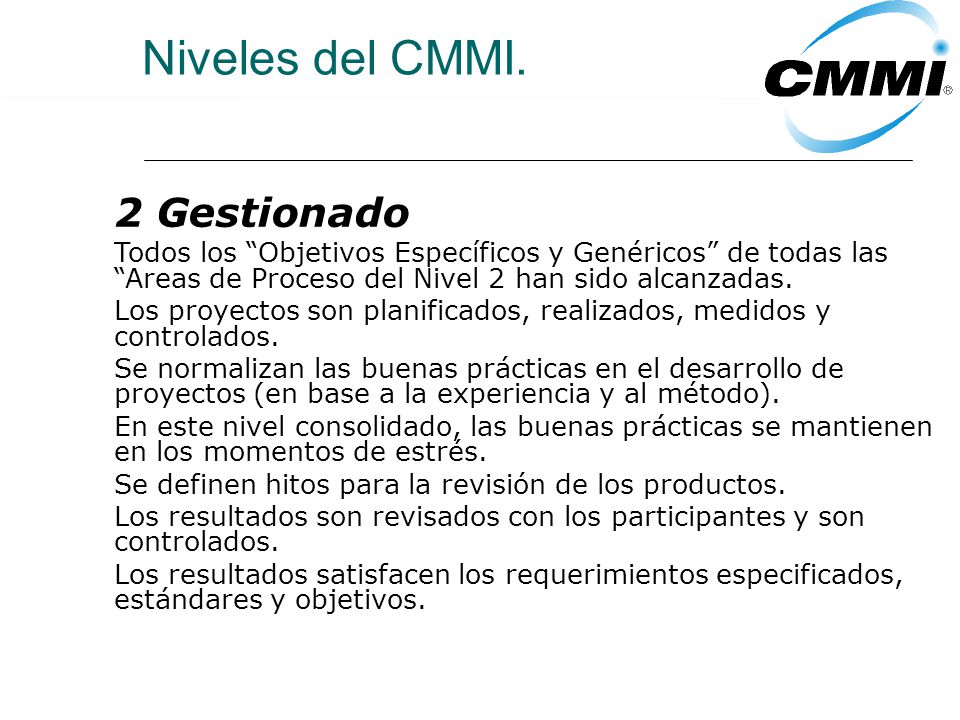 Niveles del CMMI.

CMMI®

2 Gestionado

Todos los “Objetivos Específicos y Genéricos” de todas las “Areas de Proceso del Nivel 2 han sido alcanzadas.

Los proyectos son planificados, realizados, medidos y controlados.

Se normalizan las buenas prácticas en el desarrollo de proyectos (en base a la experiencia y al método).

En este nivel consolidado, las buenas prácticas se mantienen en los momentos de estrés.

Se definen hitos para la revisión de los productos.

Los resultados son revisados con los participantes y son controlados.

Los resultados satisfacen los requerimientos especificados, estándares y objetivos.